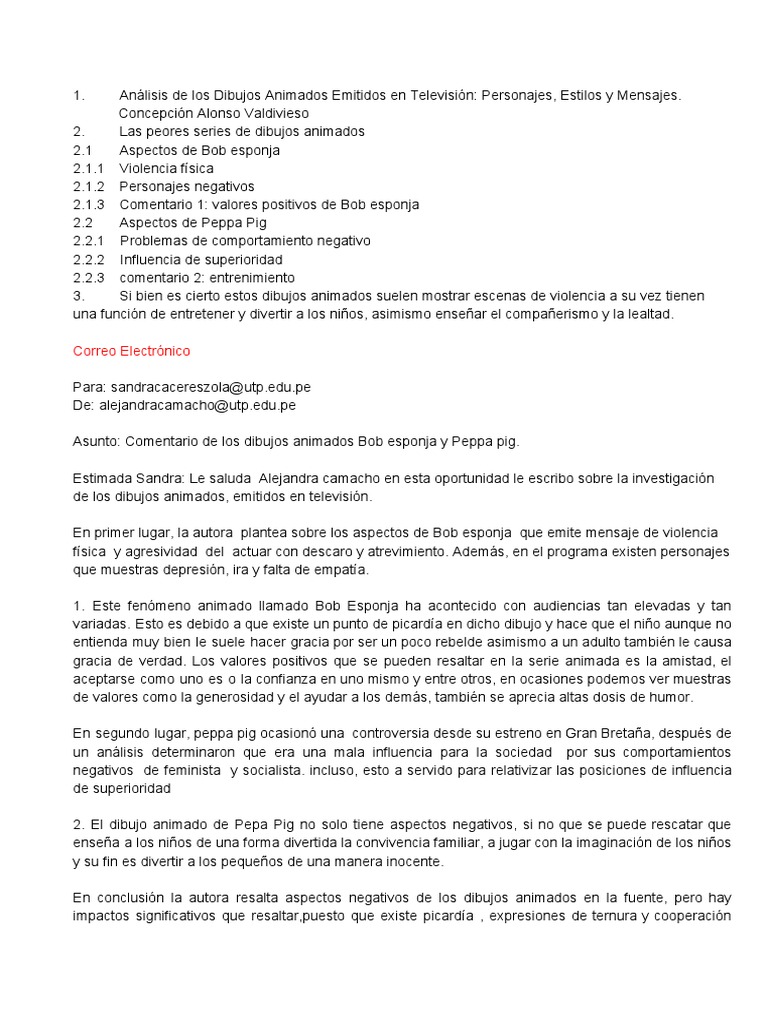 1. Análisis de los Dibujos Animados Emitidos en Televisión: Personajes, Estilos y Mensajes. Concepción Alonso Valdivieso
2. Las peores series de dibujos animados
2.1 Aspectos de Bob esponja
2.1.1 Violencia física
2.1.2 Personajes negativos
2.1.3 Comentario 1: valores positivos de Bob esponja
2.2 Aspectos de Peppa Pig
2.2.1 Problemas de comportamiento negativo
2.2.2 Influencia de superioridad
2.2.3 comentario 2: entrenimiento
3. Si bien es cierto estos dibujos animados suelen mostrar escenas de violencia a su vez tienen una función de entretener y divertir a los niños, asimismo enseñar el compañerismo y la lealtad.

Correo Electrónico

Para: sandracacereszola@utp.edu.pe
De: alejandracamacho@utp.edu.pe

Asunto: Comentario de los dibujos animados Bob esponja y Peppa pig.

Estimada Sandra: Le saluda Alejandra camacho en esta oportunidad le escribo sobre la investigación de los dibujos animados, emitidos en televisión.

En primer lugar, la autora plantea sobre los aspectos de Bob esponja que emite mensaje de violencia física y agresividad del actuar con descaro y atrevimiento. Además, en el programa existen personajes que muestras depresión, ira y falta de empatía.

1. Este fenómeno animado llamado Bob Esponja ha acontecido con audiencias tan elevadas y tan variadas. Esto es debido a que existe un punto de picardía en dicho dibujo y hace que el niño aunque no entienda muy bien le suele hacer gracia por ser un poco rebelde asimismo a un adulto también le causa gracia de verdad. Los valores positivos que se pueden resaltar en la serie animada es la amistad, el aceptarse como uno es o la confianza en uno mismo y entre otros, en ocasiones podemos ver muestras de valores como la generosidad y el ayudar a los demás, también se aprecia altas dosis de humor.

En segundo lugar, peppa pig ocasionó una controversia desde su estreno en Gran Bretaña, después de un análisis determinaron que era una mala influencia para la sociedad por sus comportamientos negativos de feminista y socialista. incluso, esto a servido para relativizar las posiciones de influencia de superioridad

2. El dibujo animado de Pepa Pig no solo tiene aspectos negativos, si no que se puede rescatar que enseña a los niños de una forma divertida la convivencia familiar, a jugar con la imaginación de los niños y su fin es divertir a los pequeños de una manera inocente.

En conclusión la autora resalta aspectos negativos de los dibujos animados en la fuente, pero hay impactos significativos que resaltar,puesto que existe picardía , expresiones de ternura y cooperación